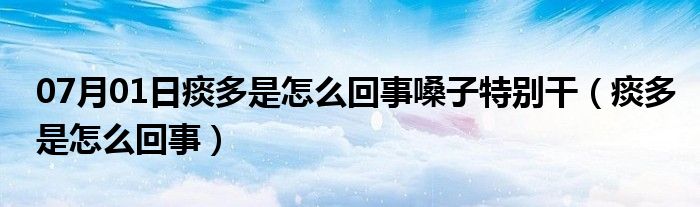 07月01日痰多是怎么回事嗓子特别干（痰多是怎么回事）